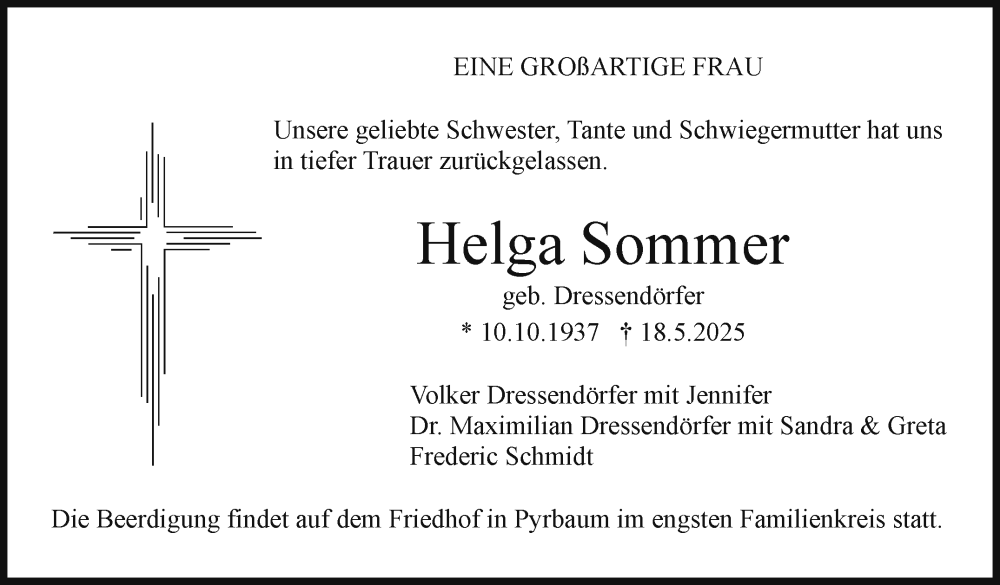 EINE GROßARTIGE FRAU

Unsere geliebte Schwester, Tante und Schwiegermutter hat uns in tiefer Trauer zurückgelassen.

Helga Sommer

geb. Dressendörfer

* 10.10.1937 † 18.5.2025

Volker Dressendörfer mit Jennifer
Dr. Maximilian Dressendörfer mit Sandra & Greta
Frederic Schmidt

Die Beerdigung findet auf dem Friedhof in Pyrbaum im engsten Familienkreis statt.